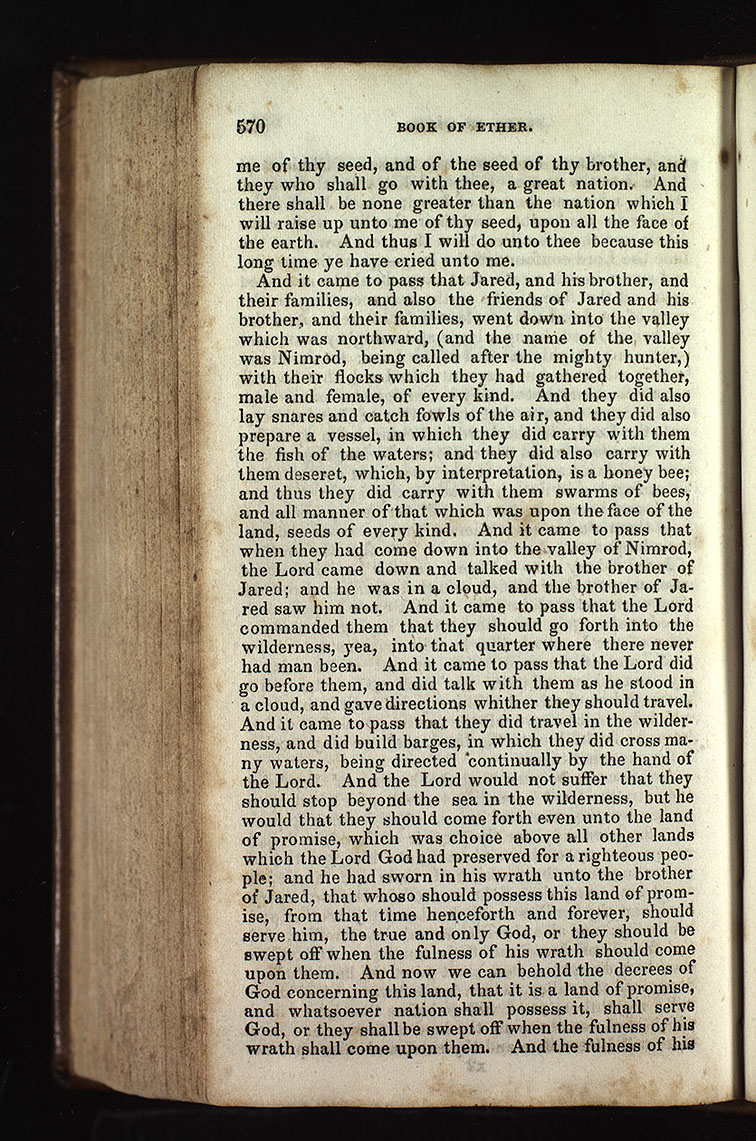 570 BOOK OF ETHER.

me of thy seed, and of the seed of thy brother, and they who shall go with thee, a great nation. And there shall be none greater than the nation which I will raise up unto me of thy seed, upon all the face of the earth. And thus I will do unto thee because this long time ye have cried unto me.

And it came to pass that Jared, and his brother, and their families, and also the friends of Jared and his brother, and their families, went down into the valley which was northward, (and the name of the valley was Nimrod, being called after the mighty hunter,) with their flocks which they had gathered together, male and female, of every kind. And they did also lay snares and catch fowls of the air, and they did also prepare a vessel, in which they did carry with them the fish of the waters; and they did also carry with them deseret, which, by interpretation, is a honey bee; and thus they did carry with them swarms of bees, and all manner of that which was upon the face of the land, seeds of every kind. And it came to pass that when they had come down into the valley of Nimrod, the Lord came down and talked with the brother of Jared; and he was in a cloud, and the brother of Jared saw him not. And it came to pass that the Lord commanded them that they should go forth into the wilderness, yea, into that quarter where there never had man been. And it came to pass that the Lord did go before them, and did talk with them as he stood in a cloud, and gave directions whither they should travel. And it came to pass that they did travel in the wilderness, and did build barges, in which they did cross many waters, being directed continually by the hand of the Lord. And the Lord would not suffer that they should stop beyond the sea in the wilderness, but he would that they should come forth even unto the land of promise, which was choice above all other lands which the Lord God had preserved for a righteous people; and he had sworn in his wrath unto the brother of Jared, that whoso should possess this land of promise, from that time henceforth and forever, should serve him, the true and only God, or they should be swept off when the fulness of his wrath should come upon them. And now we can behold the decrees of God concerning this land, that it is a land of promise, and whatsoever nation shall possess it, shall serve God, or they shall be swept off when the fulness of his wrath shall come upon them. And the fulness of his